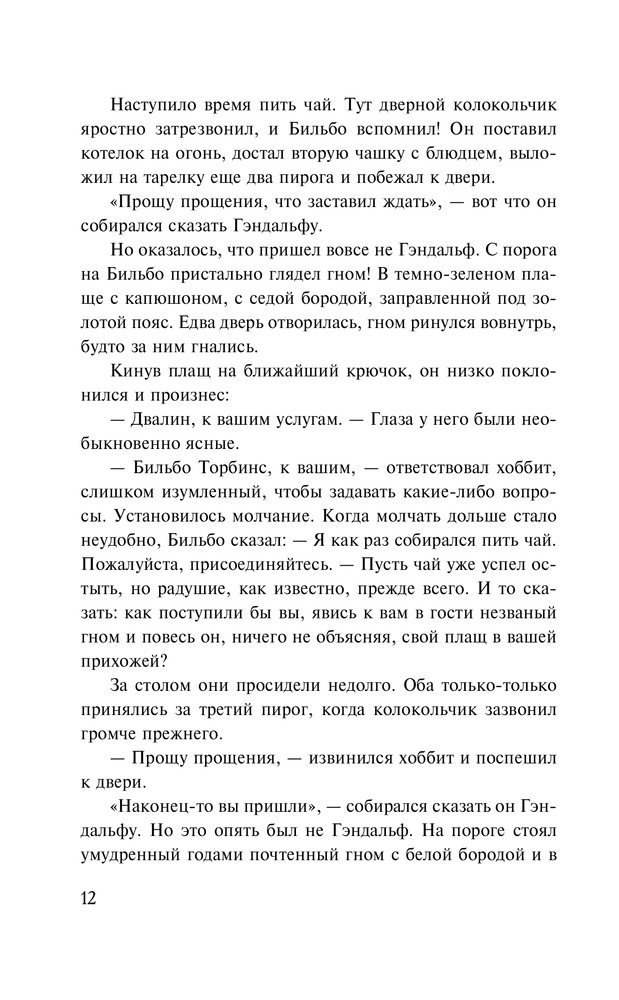 Наступило время пить чай. Тут дверной колокольчик яростно затрезвонил, и Бильбо вспомнил! Он поставил котелок на огонь, достал вторую чашку с блюдцем, выложил на тарелку еще два пирога и побежал к двери.

«Прощу прощения, что заставил ждать», — вот что он собирался сказать Гэндальфу.

Но оказалось, что пришел вовсе не Гэндальф. С порога на Бильбо пристально глядел гном! В темно-зеленом плаще с капюшоном, с седой бородой, заправленной под золотой пояс. Едва дверь отворилась, гном ринулся вовнутрь, будто за ним гнались.

Кинув плащ на ближайший крючок, он низко поклонился и произнес:

— Двалин, к вашим услугам. — Глаза у него были необыкновенно ясные.

— Бильбо Торбинс, к вашим, — ответствовал хоббит, слишком изумленный, чтобы задавать какие-либо вопросы. Установилось молчание. Когда молчать дольше стало неудобно, Бильбо сказал: — Я как раз собирался пить чай. Пожалуйста, присоединяйтесь. — Пусть чай уже успел остыть, но радушие, как известно, прежде всего. И то сказать: как поступили бы вы, явись к вам в гости незваный гном и повесь он, ничего не объясняя, свой плащ в вашей прихожей?

За столом они просидели недолго. Оба только-только принялись за третий пирог, когда колокольчик зазвонил громче прежнего.

— Прощу прощения, — извинился хоббит и поспешил к двери.

«Наконец-то вы пришли», — собирался сказать он Гэндальфу. Но это опять был не Гэндальф. На пороге стоял умудренный годами почтенный гном с белой бородой и в

12